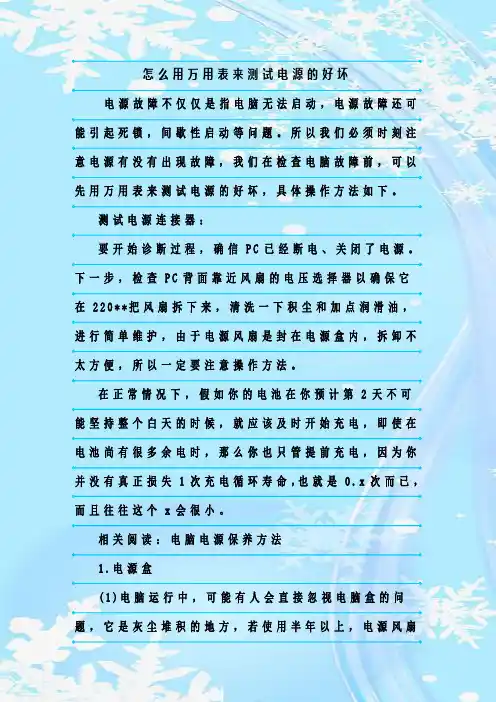 怎么用万用表来测试电源的好坏

电源故障不仅仅是指电脑无法启动，电源故障还可能引起死锁，间歇性启动等问题。所以我们必须时刻注意电源有没有出现故障，我们在检查电脑故障前，可以先用万用表来测试电源的好坏，具体操作方法如下。

测试电源连接器：

要开始诊断过程，确信PC已经断电、关闭了电源。下一步，检查PC背面靠近风扇的电压选择器以确保它在220**把风扇拆下来，清洗一下积尘和加点润滑油，进行简单维护，由于电源风扇是封在电源盒内，拆卸不太方便，所以一定要注意操作方法。

在正常情况下，假如你的电池在你预计第2天不可能坚持整个白天的时候，就应该及时开始充电，即使在电池尚有很多余电时，那么你也只管提前充电，因为你并没有真正损失1次充电循环寿命,也就是0.x次而已，而且往往这个x会很小。

相关阅读：电脑电源保养方法

1.电源盒

(1)电脑运行中，可能有人会直接忽视电脑盒的问题，它是灰尘堆积的地方，若使用半年以上，电源风扇